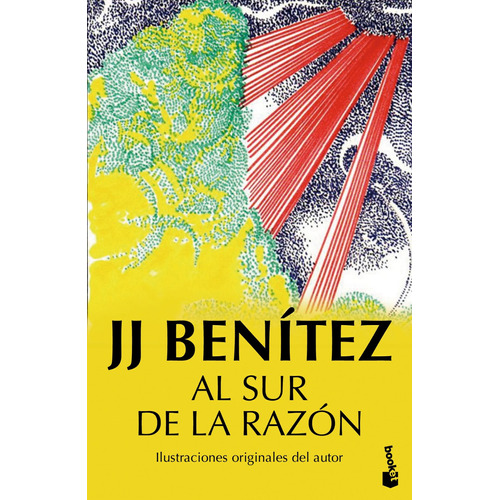 JJ BENÍTEZ
AL SUR DE LA RAZÓN

Ilustraciones originales del autor

booket